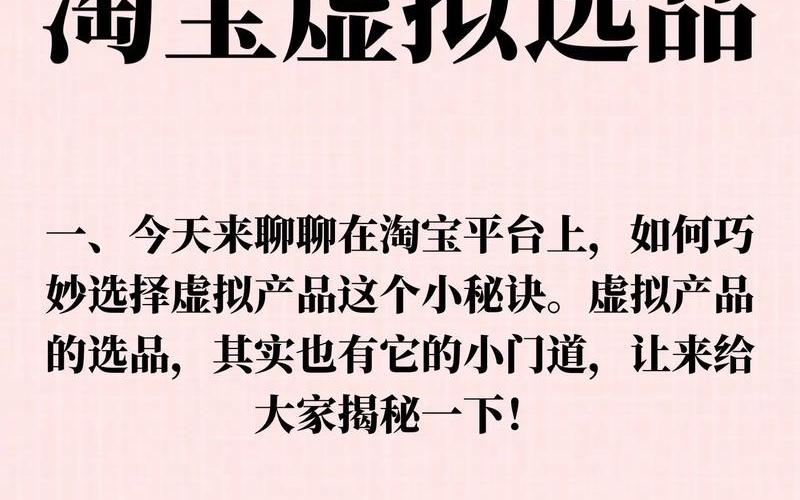 淘宝虚拟选品

一、今天来聊聊在淘宝平台上，如何巧妙选择虚拟产品这个小秘诀。虚拟产品的选品，其实也有它的小门道，让来给大家揭秘一下！